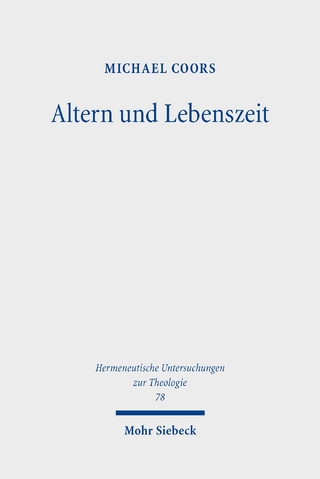 MICHAEL COORS

Altern und Lebenszeit

Hermeneutische Untersuchungen zur Theologie
78

Mohr Siebeck